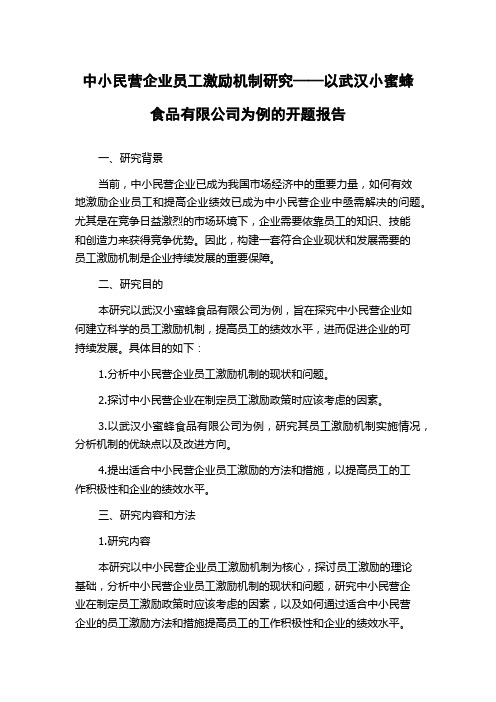 中小民营企业员工激励机制研究——以武汉小蜜蜂食品有限公司为例的开题报告

一、研究背景

当前，中小民营企业已成为我国市场经济中的重要力量，如何有效地激励企业员工和提高企业绩效已成为中小民营企业中亟需解决的问题。尤其是在竞争日益激烈的市场环境下，企业需要依靠员工的知识、技能和创造力来获得竞争优势。因此，构建一套符合企业现状和发展需要的员工激励机制是企业持续发展的重要保障。

二、研究目的

本研究以武汉小蜜蜂食品有限公司为例，旨在探究中小民营企业如何建立科学的员工激励机制，提高员工的绩效水平，进而促进企业的可持续发展。具体目的如下：

1.分析中小民营企业员工激励机制的现状和问题。

2.探讨中小民营企业在制定员工激励政策时应该考虑的因素。

3.以武汉小蜜蜂食品有限公司为例，研究其员工激励机制实施情况，分析机制的优缺点以及改进方向。

4.提出适合中小民营企业员工激励的方法和措施，以提高员工的工作积极性和企业的绩效水平。

三、研究内容和方法

1.研究内容

本研究以中小民营企业员工激励机制为核心，探讨员工激励的理论基础，分析中小民营企业员工激励机制的现状和问题，研究中小民营企业在制定员工激励政策时应该考虑的因素，以及如何通过适合中小民营企业的员工激励方法和措施提高员工的工作积极性和企业的绩效水平。